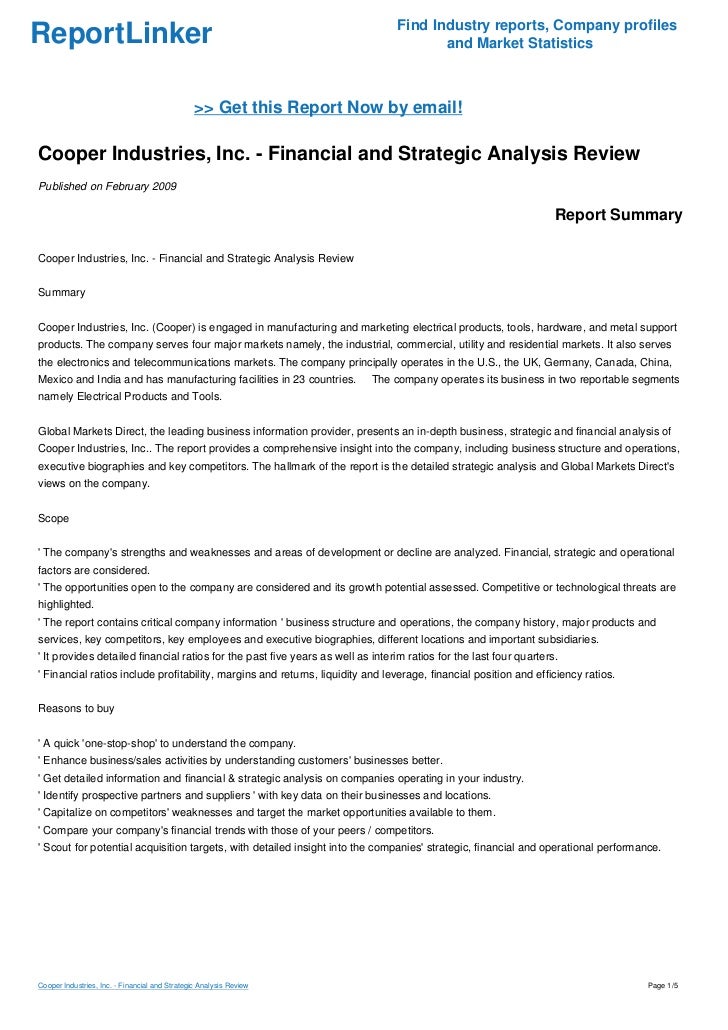 ReportLinker

Find Industry reports, Company profiles and Market Statistics

>> Get this Report Now by email!

Cooper Industries, Inc. - Financial and Strategic Analysis Review

Published on February 2009

Report Summary

Cooper Industries, Inc. - Financial and Strategic Analysis Review

Summary

Cooper Industries, Inc. (Cooper) is engaged in manufacturing and marketing electrical products, tools, hardware, and metal support products. The company serves four major markets namely, the industrial, commercial, utility and residential markets. It also serves the electronics and telecommunications markets. The company principally operates in the U.S., the UK, Germany, Canada, China, Mexico and India and has manufacturing facilities in 23 countries. The company operates its business in two reportable segments namely Electrical Products and Tools.

Global Markets Direct, the leading business information provider, presents an in-depth business, strategic and financial analysis of Cooper Industries, Inc.. The report provides a comprehensive insight into the company, including business structure and operations, executive biographies and key competitors. The hallmark of the report is the detailed strategic analysis and Global Markets Direct's views on the company.

Scope

' The company's strengths and weaknesses and areas of development or decline are analyzed. Financial, strategic and operational factors are considered.
' The opportunities open to the company are considered and its growth potential assessed. Competitive or technological threats are highlighted.
' The report contains critical company information ' business structure and operations, the company history, major products and services, key competitors, key employees and executive biographies, different locations and important subsidiaries.
' It provides detailed financial ratios for the past five years as well as interim ratios for the last four quarters.
' Financial ratios include profitability, margins and returns, liquidity and leverage, financial position and efficiency ratios.

Reasons to buy

' A quick 'one-stop-shop' to understand the company.
' Enhance business/sales activities by understanding customers' businesses better.
' Get detailed information and financial & strategic analysis on companies operating in your industry.
' Identify prospective partners and suppliers ' with key data on their businesses and locations.
' Capitalize on competitors' weaknesses and target the market opportunities available to them.
' Compare your company's financial trends with those of your peers / competitors.
' Scout for potential acquisition targets, with detailed insight into the companies' strategic, financial and operational performance.

Cooper Industries, Inc. - Financial and Strategic Analysis Review

Page 1/5